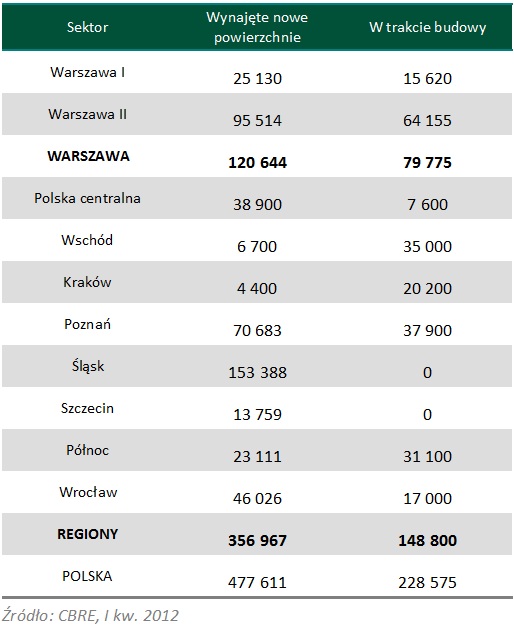 | Sektor | Wynajęte nowe powierzchnie | W trakcie budowy |
|---|---|---|
| Warszawa I | 25 130 | 15 620 |
| Warszawa II | 95 514 | 64 155 |
| **WARSZAWA** | **120 644** | **79 775** |
| Polska centralna | 38 900 | 7 600 |
| Wschód | 6 700 | 35 000 |
| Kraków | 4 400 | 20 200 |
| Poznań | 70 683 | 37 900 |
| Śląsk | 153 388 | 0 |
| Szczecin | 13 759 | 0 |
| Północ | 23 111 | 31 100 |
| Wrocław | 46 026 | 17 000 |
| **REGIONY** | **356 967** | **148 800** |
| POLSKA | 477 611 | 228 575 |

Źródło: CBRE, I kw. 2012